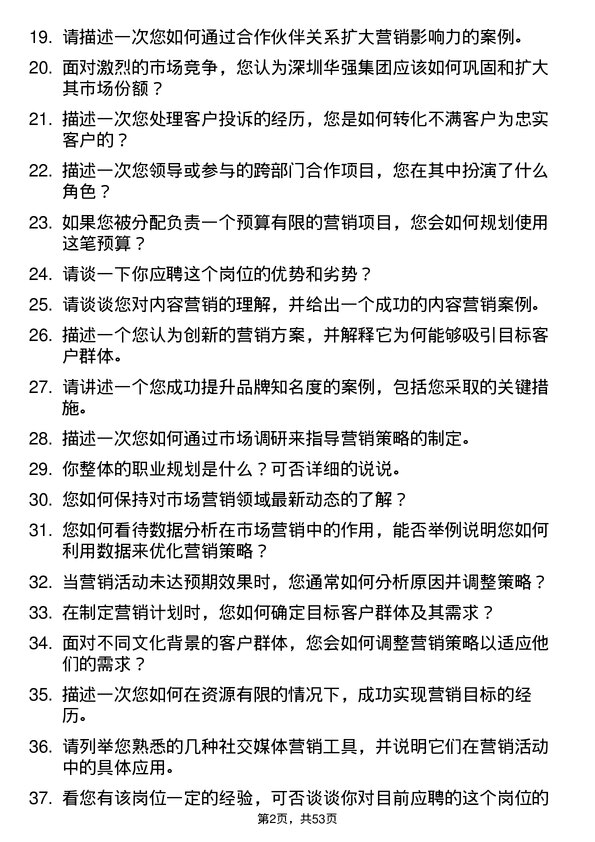 19. 请描述一次您如何通过合作伙伴关系扩大营销影响力的案例。

20. 面对激烈的市场竞争，您认为深圳华强集团应该如何巩固和扩大其市场份额？

21. 描述一次您处理客户投诉的经历，您是如何转化不满客户为忠实客户的？

22. 描述一次您领导或参与的跨部门合作项目，您在其中扮演了什么角色？

23. 如果您被分配负责一个预算有限的营销项目，您会如何规划使用这笔预算？

24. 请谈一下你应聘这个岗位的优势和劣势？

25. 请谈谈您对内容营销的理解，并给出一个成功的内容营销案例。

26. 描述一个您认为创新的营销方案，并解释它为何能够吸引目标客户群体。

27. 请讲述一个您成功提升品牌知名度的案例，包括您采取的关键措施。

28. 描述一次您如何通过市场调研来指导营销策略的制定。

29. 你整体的职业规划是什么？可否详细的说说。

30. 您如何保持对市场营销领域最新动态的了解？

31. 您如何看待数据分析在市场营销中的作用，能否举例说明您如何利用数据来优化营销策略？

32. 当营销活动未达预期效果时，您通常如何分析原因并调整策略？

33. 在制定营销计划时，您如何确定目标客户群体及其需求？

34. 面对不同文化背景的客户群体，您会如何调整营销策略以适应他们的需求？

35. 描述一次您如何在资源有限的情况下，成功实现营销目标的经历。

36. 请列举您熟悉的几种社交媒体营销工具，并说明它们在营销活动中的具体应用。

37. 看您有该岗位一定的经验，可否谈谈你对目前应聘的这个岗位的

第2页，共53页